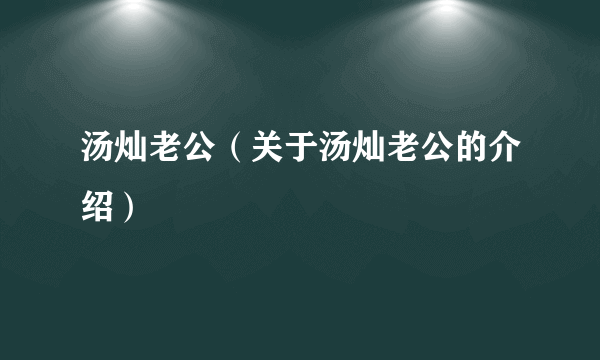 汤灿老公（关于汤灿老公的介绍）